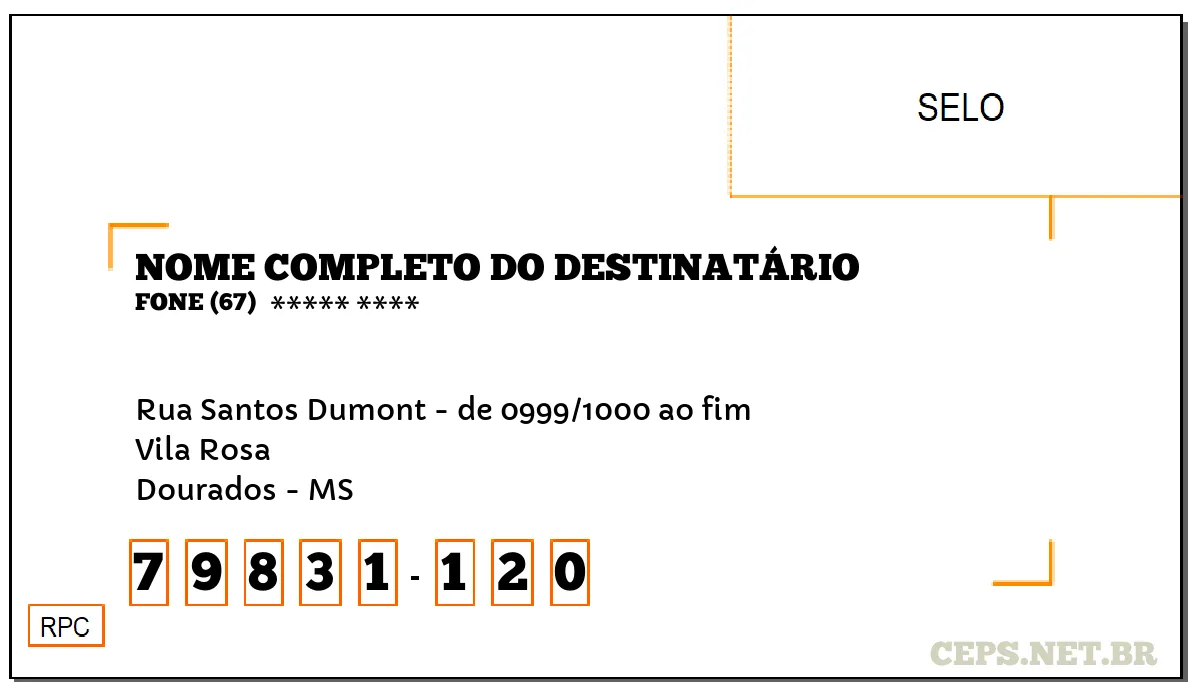 SELO

NOME COMPLETO DO DESTINATÁRIO
FONE (67) ***** ****

Rua Santos Dumont - de 0999/1000 ao fim
Vila Rosa
Dourados - MS

7 9 8 3 1 - 1 2 0

RPC

CEPS.NET.BR